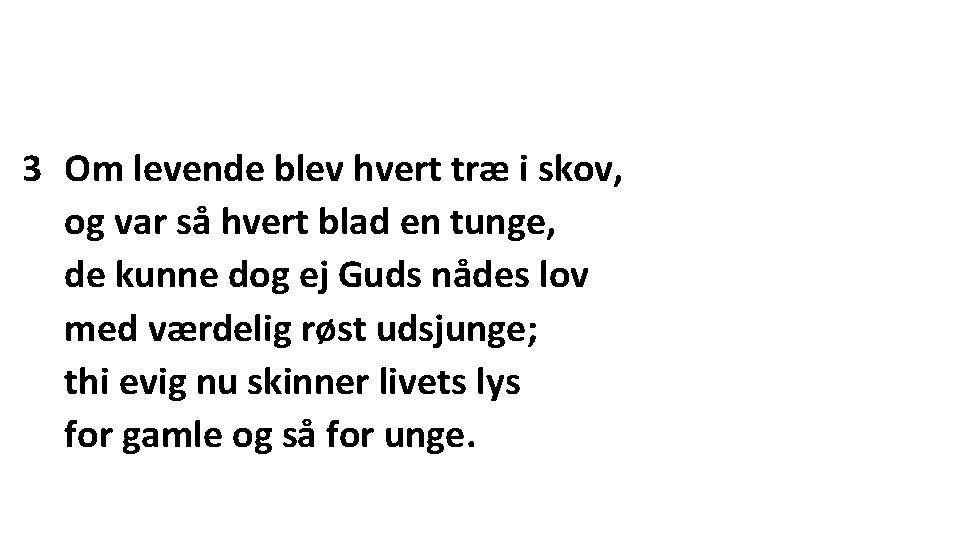 3 Om levende blev hvert træ i skov,
og var så hvert blad en tunge,
de kunne dog ej Guds nådes lov
med værdelig røst udsjunge;
thi evig nu skinner livets lys
for gamle og så for unge.